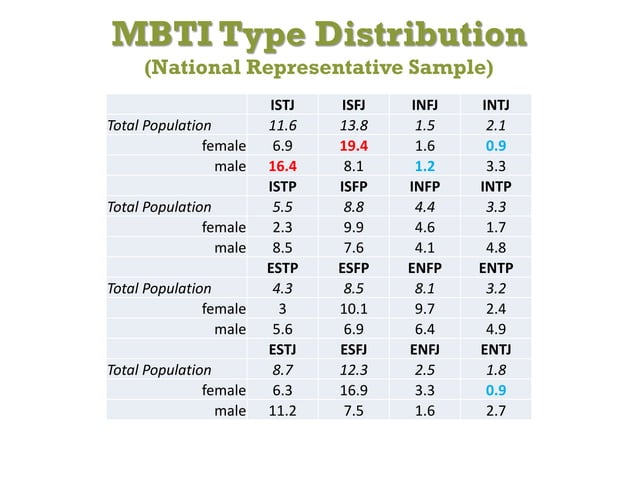 MBTI Type Distribution
(National Representative Sample)

| | ISTJ | ISFJ | INFJ | INTJ |
|---|---|---|---|---|
| Total Population | 11.6 | 13.8 | 1.5 | 2.1 |
| female | 6.9 | 19.4 | 1.6 | 0.9 |
| male | 16.4 | 8.1 | 1.2 | 3.3 |
| | ISTP | ISFP | INFP | INTP |
| Total Population | 5.5 | 8.8 | 4.4 | 3.3 |
| female | 2.3 | 9.9 | 4.6 | 1.7 |
| male | 8.5 | 7.6 | 4.1 | 4.8 |
| | ESTP | ESFP | ENFP | ENTP |
| Total Population | 4.3 | 8.5 | 8.1 | 3.2 |
| female | 3 | 10.1 | 9.7 | 2.4 |
| male | 5.6 | 6.9 | 6.4 | 4.9 |
| | ESTJ | ESFJ | ENFJ | ENTJ |
| Total Population | 8.7 | 12.3 | 2.5 | 1.8 |
| female | 6.3 | 16.9 | 3.3 | 0.9 |
| male | 11.2 | 7.5 | 1.6 | 2.7 |